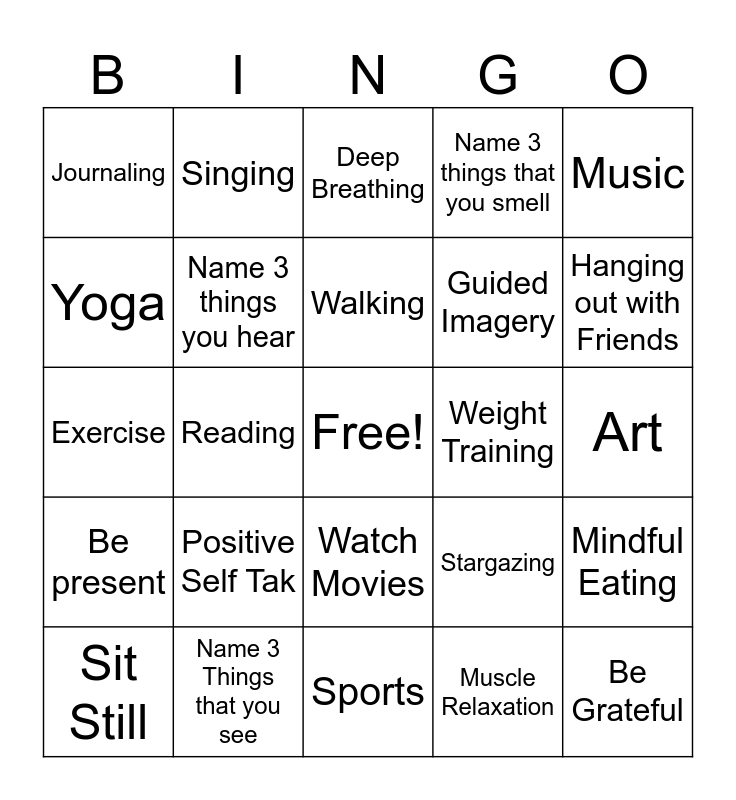 | B | I | N | G | O |
|---|---|---|---|---|
| Journaling | Singing | Deep Breathing | Name 3 things that you smell | Music |
| Yoga | Name 3 things you hear | Walking | Guided Imagery | Hanging out with Friends |
| Exercise | Reading | Free! | Weight Training | Art |
| Be present | Positive Self Tak | Watch Movies | Stargazing | Mindful Eating |
| Sit Still | Name 3 Things that you see | Sports | Muscle Relaxation | Be Grateful |